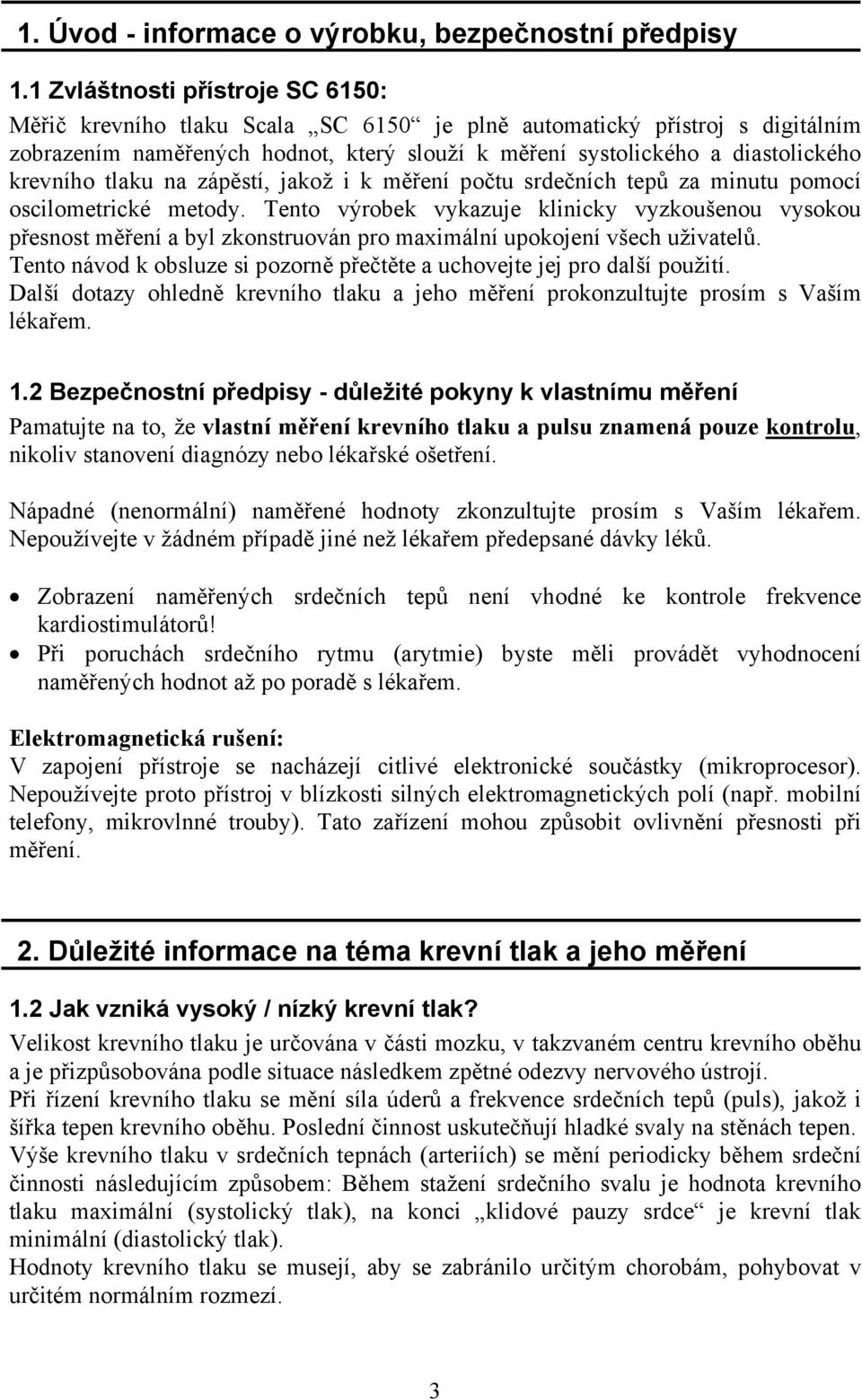 1. Úvod - informace o výrobku, bezpečnostní předpisy

1.1 Zvláštnosti přístroje SC 6150:

Měřič krevního tlaku Scala „SC 6150“ je plně automatický přístroj s digitálním zobrazením naměřených hodnot, který slouží k měření systolického a diastolického krevního tlaku na zápěstí, jakož i k měření počtu srdečních tepů za minutu pomocí oscilometrické metody. Tento výrobek vykazuje klinicky vyzkoušenou vysokou přesnost měření a byl zkonstruován pro maximální upokojení všech uživatelů. Tento návod k obsluze si pozorně přečtěte a uchovejte jej pro další použití. Další dotazy ohledně krevního tlaku a jeho měření prokonzultujte prosím s Vaším lékařem.

1.2 Bezpečnostní předpisy - důležité pokyny k vlastnímu měření

Pamatujte na to, že vlastní měření krevního tlaku a pulsu znamená pouze kontrolu, nikoliv stanovení diagnózy nebo lékařské ošetření.

Nápadné (nenormální) naměřené hodnoty zkonzultujte prosím s Vaším lékařem. Nepoužívejte v žádném případě jiné než lékařem předepsané dávky léků.

• Zobrazení naměřených srdečních tepů není vhodné ke kontrole frekvence kardiostimulátorů!
• Při poruchách srdečního rytmu (arytmie) byste měli provádět vyhodnocení naměřených hodnot až po poradě s lékařem.

Elektromagnetická rušení:
V zapojení přístroje se nacházejí citlivé elektronické součástky (mikroprocesor). Nepoužívejte proto přístroj v blízkosti silných elektromagnetických polí (např. mobilní telefony, mikrovlnné trouby). Tato zařízení mohou způsobit ovlivnění přesnosti při měření.

2. Důležité informace na téma krevní tlak a jeho měření

1.2 Jak vzniká vysoký / nízký krevní tlak?

Velikost krevního tlaku je určována v části mozku, v takzvaném centru krevního oběhu a je přizpůsobována podle situace následkem zpětné odezvy nervového ústrojí.
Při řízení krevního tlaku se mění síla úderů a frekvence srdečních tepů (puls), jakož i šířka tepen krevního oběhu. Poslední činnost uskutečňují hladké svaly na stěnách tepen.
Výše krevního tlaku v srdečních tepnách (arteriích) se mění periodicky během srdeční činnosti následujícím způsobem: Během stažení srdečního svalu je hodnota krevního tlaku maximální (systolický tlak), na konci „klidové pauzy srdce“ je krevní tlak minimální (diastolický tlak).
Hodnoty krevního tlaku se musejí, aby se zabránilo určitým chorobám, pohybovat v určitém normálním rozmezí.

3